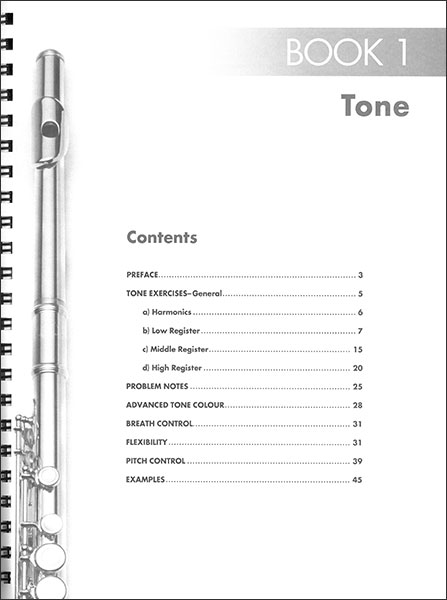 BOOK 1

Tone

Contents

PREFACE 3

TONE EXERCISES–General 5

a) Harmonics 6

b) Low Register 7

c) Middle Register 15

d) High Register 20

PROBLEM NOTES 25

ADVANCED TONE COLOUR 28

BREATH CONTROL 31

FLEXIBILITY 31

PITCH CONTROL 39

EXAMPLES 45